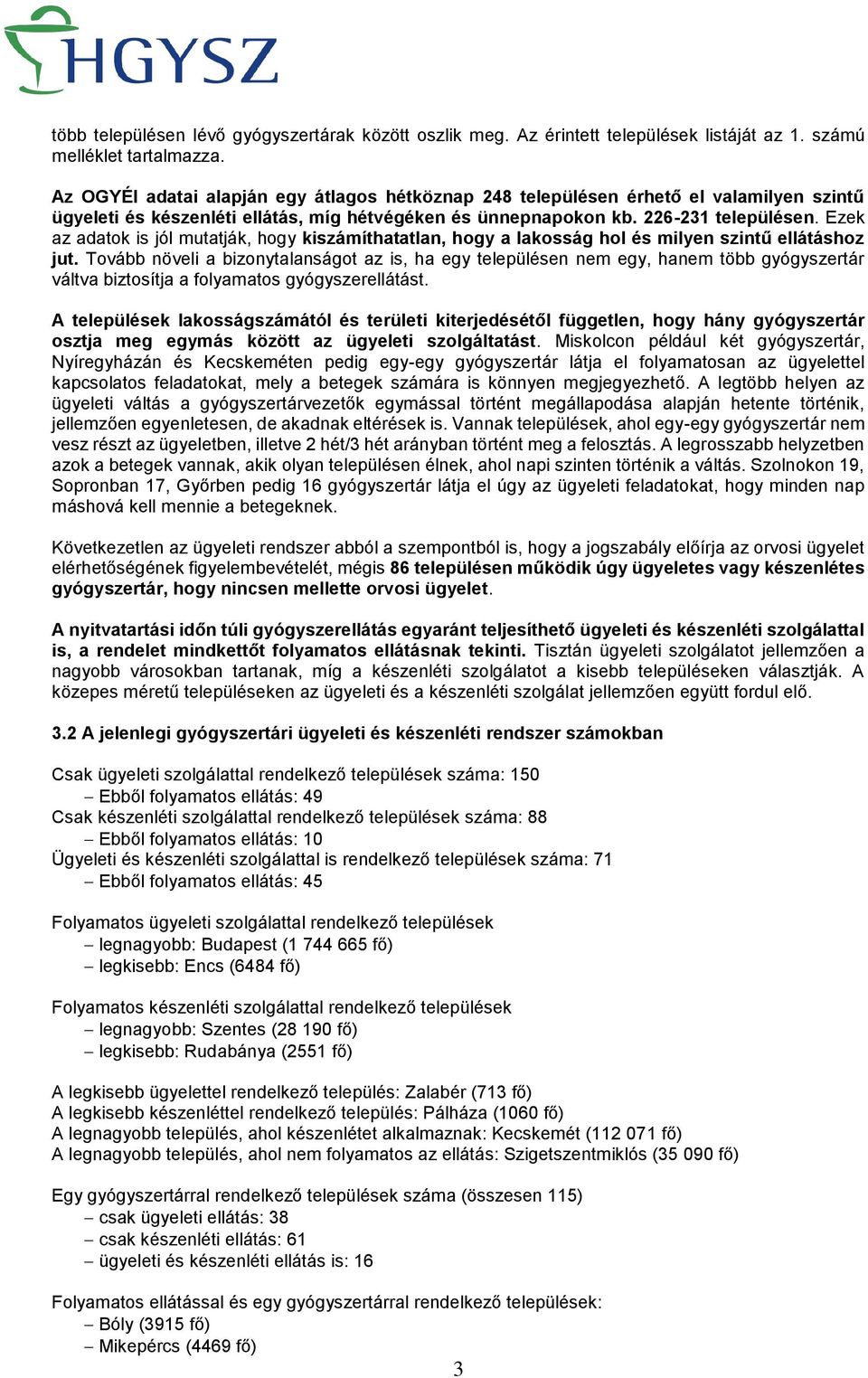 HGYSZ

több településen lévő gyógyszertárak között oszlik meg. Az érintett települések listáját az 1. számú melléklet tartalmazza.

Az OGYÉI adatai alapján egy átlagos hétköznap 248 településen érhető el valamilyen szintű ügyeleti és készenléti ellátás, míg hétvégéken és ünnepnapokon kb. 226-231 településen. Ezek az adatok is jól mutatják, hogy kiszámíthatatlan, hogy a lakosság hol és milyen szintű ellátáshoz jut. Tovább növeli a bizonytalanságot az is, ha egy településen nem egy, hanem több gyógyszertár váltva biztosítja a folyamatos gyógyszerellátást.

A települések lakosságszámától és területi kiterjedésétől független, hogy hány gyógyszertár osztja meg egymás között az ügyeleti szolgáltatást. Miskolcon például két gyógyszertár, Nyíregyházán és Kecskeméten pedig egy-egy gyógyszertár látja el folyamatosan az ügyelettel kapcsolatos feladatokat, mely a betegek számára is könnyen megjegyezhető. A legtöbb helyen az ügyeleti váltás a gyógyszertárvezetők egymással történt megállapodása alapján hetente történik, jellemzően egyenletesen, de akadnak eltérések is. Vannak települések, ahol egy-egy gyógyszertár nem vesz részt az ügyeletben, illetve 2 hét/3 hét arányban történt meg a felosztás. A legrosszabb helyzetben azok a betegek vannak, akik olyan településen élnek, ahol napi szinten történik a váltás. Szolnokon 19, Sopronban 17, Győrben pedig 16 gyógyszertár látja el úgy az ügyeleti feladatokat, hogy minden nap máshová kell mennie a betegeknek.

Következetlen az ügyeleti rendszer abból a szempontból is, hogy a jogszabály előírja az orvosi ügyelet elérhetőségének figyelembevételét, mégis 86 településen működik úgy ügyeletes vagy készenlétes gyógyszertár, hogy nincsen mellette orvosi ügyelet.

A nyitvatartási időn túli gyógyszerellátás egyaránt teljesíthető ügyeleti és készenléti szolgálattal is, a rendelet mindkettőt folyamatos ellátásnak tekinti. Tisztán ügyeleti szolgálatot jellemzően a nagyobb városokban tartanak, míg a készenléti szolgálatot a kisebb településeken választják. A közepes méretű településeken az ügyeleti és a készenléti szolgálat jellemzően együtt fordul elő.

3.2 A jelenlegi gyógyszertári ügyeleti és készenléti rendszer számokban

Csak ügyeleti szolgálattal rendelkező települések száma: 150
– Ebből folyamatos ellátás: 49
Csak készenléti szolgálattal rendelkező települések száma: 88
– Ebből folyamatos ellátás: 10
Ügyeleti és készenléti szolgálattal is rendelkező települések száma: 71
– Ebből folyamatos ellátás: 45

Folyamatos ügyeleti szolgálattal rendelkező települések
– legnagyobb: Budapest (1 744 665 fő)
– legkisebb: Encs (6484 fő)

Folyamatos készenléti szolgálattal rendelkező települések
– legnagyobb: Szentes (28 190 fő)
– legkisebb: Rudabánya (2551 fő)

A legkisebb ügyelettel rendelkező település: Zalabér (713 fő)
A legkisebb készenléttel rendelkező település: Pálháza (1060 fő)
A legnagyobb település, ahol készenlétet alkalmaznak: Kecskemét (112 071 fő)
A legnagyobb település, ahol nem folyamatos az ellátás: Szigetszentmiklós (35 090 fő)

Egy gyógyszertárral rendelkező települések száma (összesen 115)
– csak ügyeleti ellátás: 38
– csak készenléti ellátás: 61
– ügyeleti és készenléti ellátás is: 16

Folyamatos ellátással és egy gyógyszertárral rendelkező települések:
– Bóly (3915 fő)
– Mikepércs (4469 fő)

3